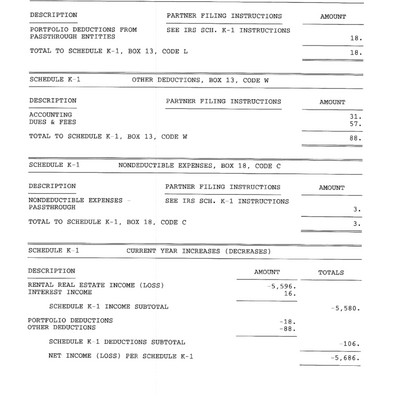 | DESCRIPTION | PARTNER FILING INSTRUCTIONS | AMOUNT |
|---|---|---|
| PORTFOLIO DEDUCTIONS FROM PASSTHROUGH ENTITIES | SEE IRS SCH. K-1 INSTRUCTIONS | 18. |
| TOTAL TO SCHEDULE K-1, BOX 13, CODE L | | 18. |

SCHEDULE K-1 OTHER DEDUCTIONS, BOX 13, CODE W

| DESCRIPTION | PARTNER FILING INSTRUCTIONS | AMOUNT |
|---|---|---|
| ACCOUNTING | | 31. |
| DUES & FEES | | 57. |
| TOTAL TO SCHEDULE K-1, BOX 13, CODE W | | 88. |

SCHEDULE K-1 NONDEDUCTIBLE EXPENSES, BOX 18, CODE C

| DESCRIPTION | PARTNER FILING INSTRUCTIONS | AMOUNT |
|---|---|---|
| NONDEDUCTIBLE EXPENSES - PASSTHROUGH | SEE IRS SCH. K-1 INSTRUCTIONS | 3. |
| TOTAL TO SCHEDULE K-1, BOX 18, CODE C | | 3. |

SCHEDULE K-1 CURRENT YEAR INCREASES (DECREASES)

| DESCRIPTION | AMOUNT | TOTALS |
|---|---|---|
| RENTAL REAL ESTATE INCOME (LOSS) | -5,596. | |
| INTEREST INCOME | 16. | |
| SCHEDULE K-1 INCOME SUBTOTAL | | -5,580. |
| PORTFOLIO DEDUCTIONS | -18. | |
| OTHER DEDUCTIONS | -88. | |
| SCHEDULE K-1 DEDUCTIONS SUBTOTAL | | -106. |
| NET INCOME (LOSS) PER SCHEDULE K-1 | | -5,686. |